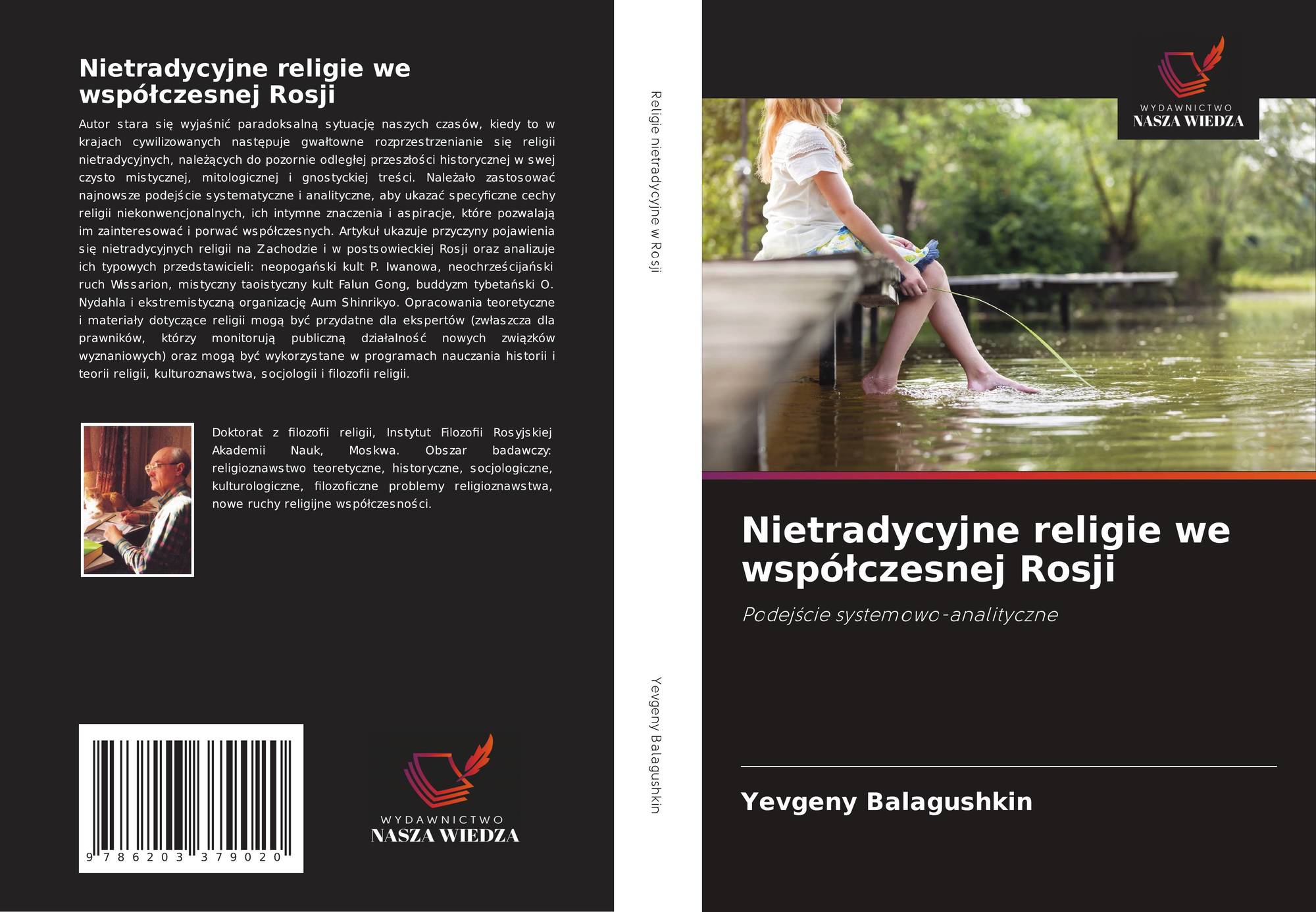 Nietradycyjne religie we współczesnej Rosji

Autor stara się wyjaśnić paradoksalną sytuację naszych czasów, kiedy to w krajach cywilizowanych następuje gwałtowne rozprzestrzenianie się religii nietradycyjnych, należących do pozornie odległej przeszłości historycznej w swej czysto mistycznej, mitologicznej i gnostyckiej treści. Należało zastosować najnowsze podejście systematyczne i analityczne, aby ukazać specyficzne cechy religii niekonwencjonalnych, ich intymne znaczenia i aspiracje, które pozwalają im zainteresować i porwać współczesnych. Artykuł ukazuje przyczyny pojawienia się nietradycyjnych religii na Zachodzie i w postsowieckiej Rosji oraz analizuje ich typowych przedstawicieli: neopogański kult P. Iwanowa, neochrześcijański ruch Wissarion, mistyczny taoistyczny kult Falun Gong, buddyzm tybetański O. Nydahla i ekstremistyczną organizację Aum Shinrikyo. Opracowania teoretyczne i materiały dotyczące religii mogą być przydatne dla ekspertów (zwłaszcza dla prawników, którzy monitorują publiczną działalność nowych związków wyznaniowych) oraz mogą być wykorzystane w programach nauczania historii i teorii religii, kulturoznawstwa, socjologii i filozofii religii.

Doktorat z filozofii religii, Instytut Filozofii Rosyjskiej Akademii Nauk, Moskwa. Obszar badawczy: religioznawstwo teoretyczne, historyczne, socjologiczne, kulturologiczne, filozoficzne problemy religioznawstwa, nowe ruchy religijne współczesności.

9 786203 379020

WYDAWNICTWO
NASZA WIEDZA

Religie nietradycyjne w Rosji

Yevgeny Balagushkin

WYDAWNICTWO
NASZA WIEDZA

Nietradycyjne religie we współczesnej Rosji

Podejście systemowo-analityczne

Yevgeny Balagushkin